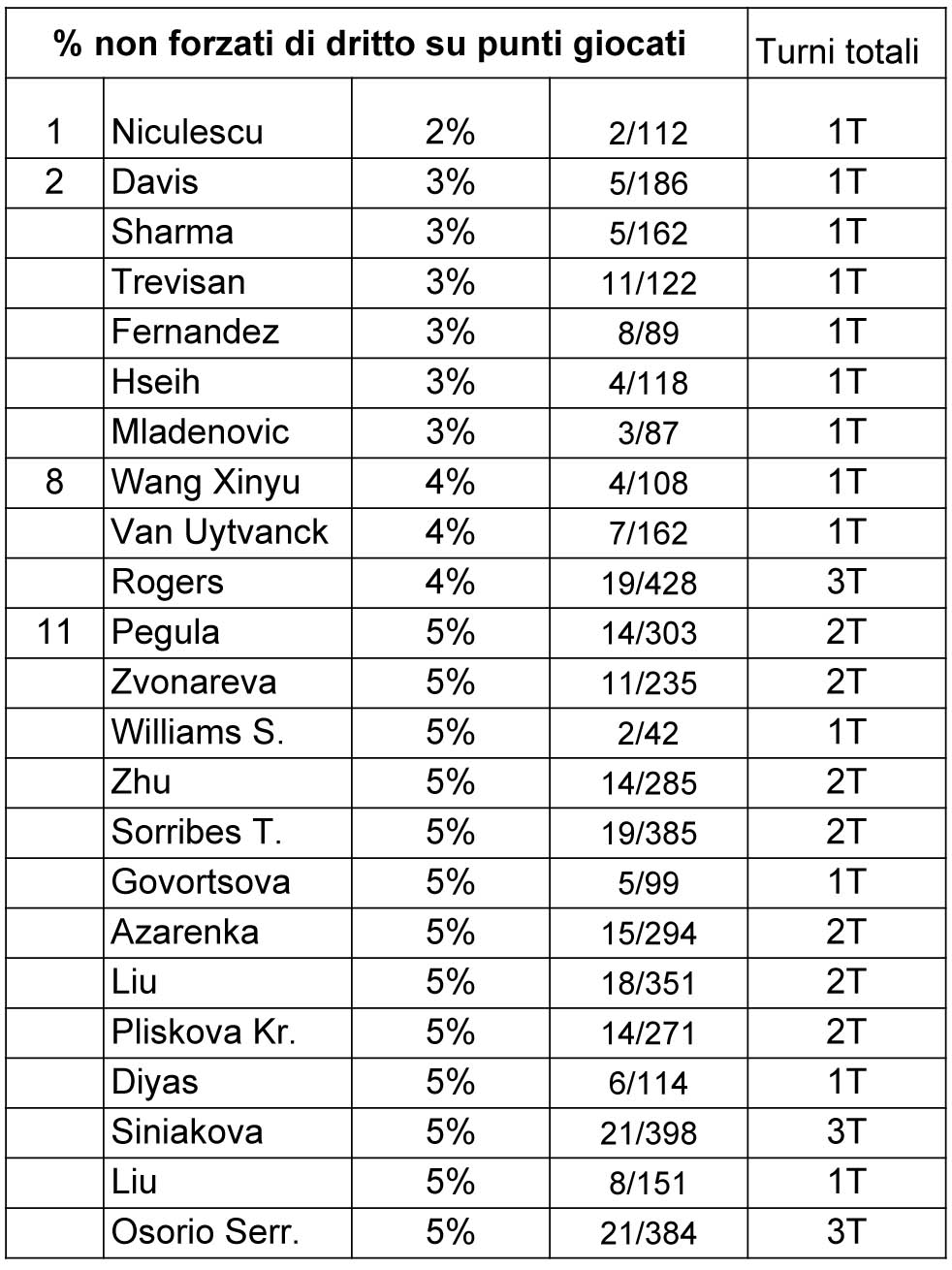 | % non forzati di dritto su punti giocati | | | | Turni totali |
|---|---|---|---|---|
| 1 | Niculescu | 2% | 2/112 | 1T |
| 2 | Davis | 3% | 5/186 | 1T |
| | Sharma | 3% | 5/162 | 1T |
| | Trevisan | 3% | 11/122 | 1T |
| | Fernandez | 3% | 8/89 | 1T |
| | Hseih | 3% | 4/118 | 1T |
| | Mladenovic | 3% | 3/87 | 1T |
| 8 | Wang Xinyu | 4% | 4/108 | 1T |
| | Van Uytvanck | 4% | 7/162 | 1T |
| | Rogers | 4% | 19/428 | 3T |
| 11 | Pegula | 5% | 14/303 | 2T |
| | Zvonareva | 5% | 11/235 | 2T |
| | Williams S. | 5% | 2/42 | 1T |
| | Zhu | 5% | 14/285 | 2T |
| | Sorribes T. | 5% | 19/385 | 2T |
| | Govortsova | 5% | 5/99 | 1T |
| | Azarenka | 5% | 15/294 | 2T |
| | Liu | 5% | 18/351 | 2T |
| | Pliskova Kr. | 5% | 14/271 | 2T |
| | Diyas | 5% | 6/114 | 1T |
| | Siniakova | 5% | 21/398 | 3T |
| | Liu | 5% | 8/151 | 1T |
| | Osorio Serr. | 5% | 21/384 | 3T |